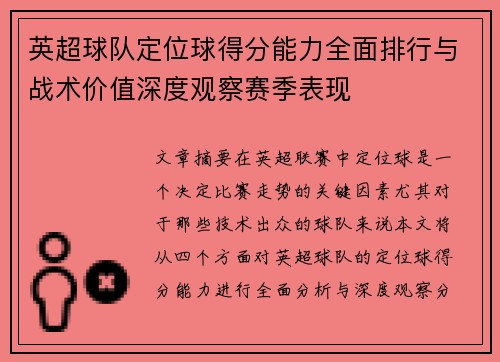 英超球队定位球得分能力全面排行与战术价值深度观察赛季表现

文章摘要在英超联赛中定位球是一个决定比赛走势的关键因素尤其对于那些技术出众的球队来说本文将从四个方面对英超球队的定位球得分能力进行全面分析与深度观察分